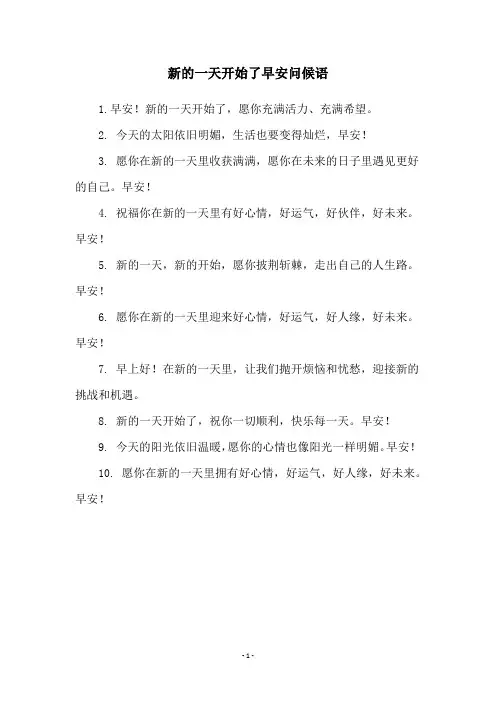 新的一天开始了早安问候语

1.早安！新的一天开始了，愿你充满活力、充满希望。

2. 今天的太阳依旧明媚，生活也要变得灿烂，早安！

3. 愿你在新的一天里收获满满，愿你在未来的日子里遇见更好的自己。早安！

4. 祝福你在新的一天里有好心情，好运气，好伙伴，好未来。早安！

5. 新的一天，新的开始，愿你披荆斩棘，走出自己的人生路。早安！

6. 愿你在新的一天里迎来好心情，好运气，好人缘，好未来。早安！

7. 早上好！在新的一天里，让我们抛开烦恼和忧愁，迎接新的挑战和机遇。

8. 新的一天开始了，祝你一切顺利，快乐每一天。早安！

9. 今天的阳光依旧温暖，愿你的心情也像阳光一样明媚。早安！

10. 愿你在新的一天里拥有好心情，好运气，好人缘，好未来。早安！

- 1 -